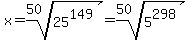 $x=\sqrt[50]{25^{149}}=\sqrt[50]{5^{298}}$